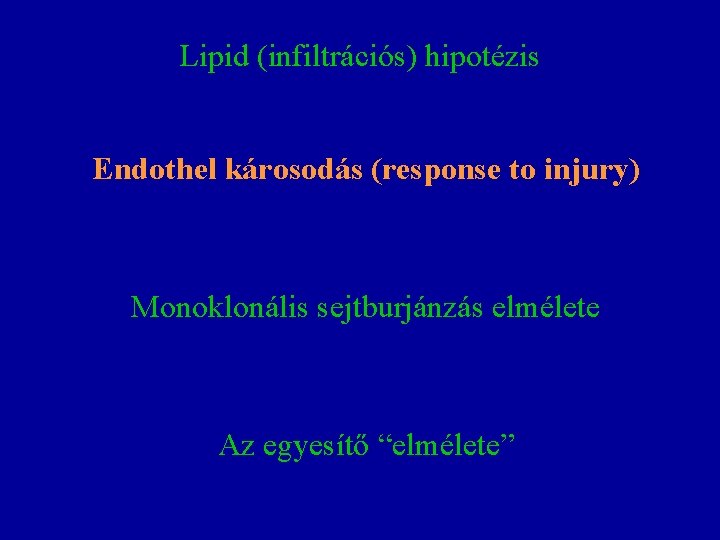 Lipid (infiltrációs) hipotézis

Endothel károsodás (response to injury)

Monoklonális sejtburjánzás elmélete

Az egyesítő "elmélete"